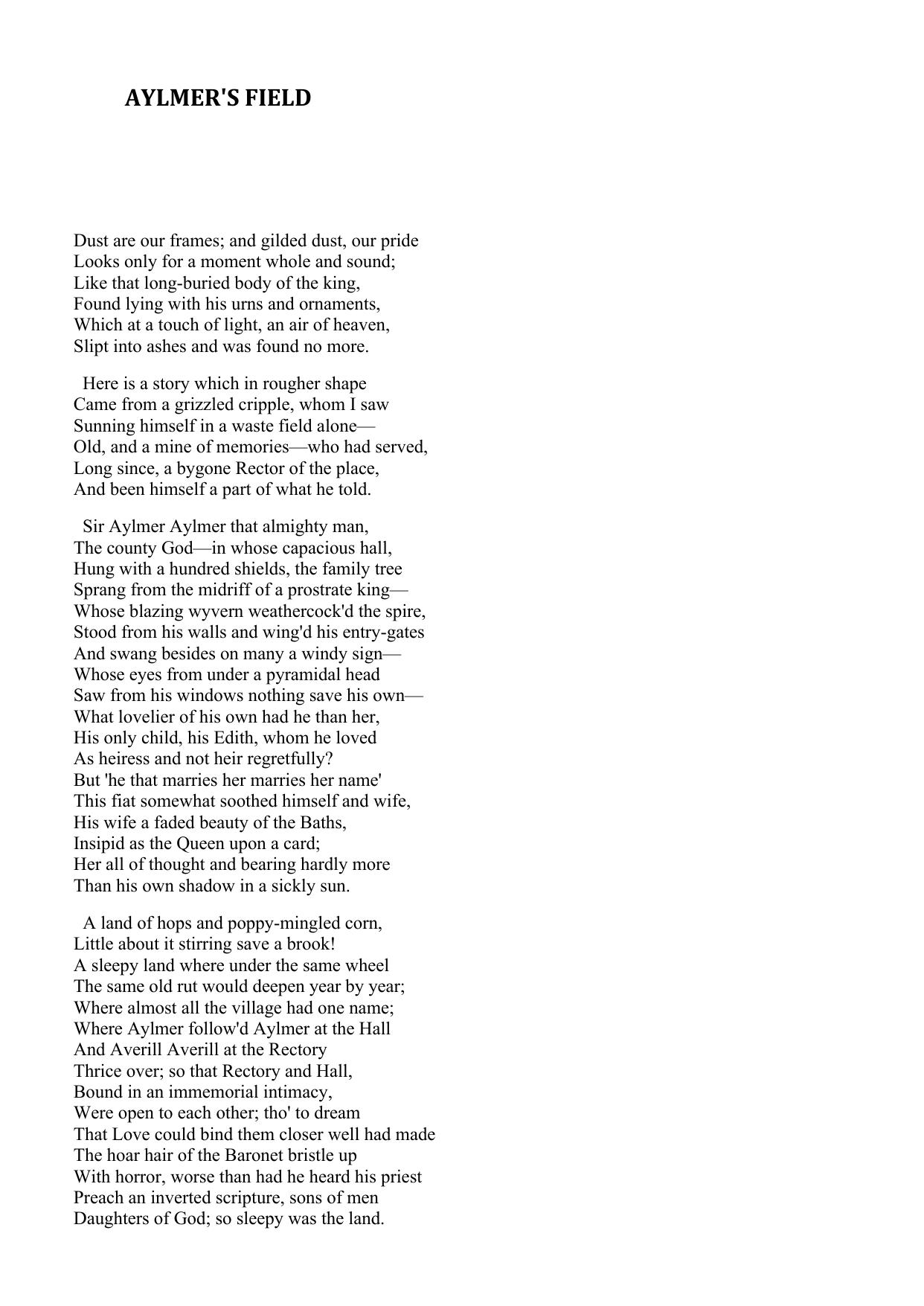 AYLMER'S FIELD

Dust are our frames; and gilded dust, our pride
Looks only for a moment whole and sound;
Like that long-buried body of the king,
Found lying with his urns and ornaments,
Which at a touch of light, an air of heaven,
Slipt into ashes and was found no more.

Here is a story which in rougher shape
Came from a grizzled cripple, whom I saw
Sunning himself in a waste field alone—
Old, and a mine of memories—who had served,
Long since, a bygone Rector of the place,
And been himself a part of what he told.

Sir Aylmer Aylmer that almighty man,
The county God—in whose capacious hall,
Hung with a hundred shields, the family tree
Sprang from the midriff of a prostrate king—
Whose blazing wyvern weathercock'd the spire,
Stood from his walls and wing'd his entry-gates
And swang besides on many a windy sign—
Whose eyes from under a pyramidal head
Saw from his windows nothing save his own—
What lovelier of his own had he than her,
His only child, his Edith, whom he loved
As heiress and not heir regretfully?
But 'he that marries her marries her name'
This fiat somewhat soothed himself and wife,
His wife a faded beauty of the Baths,
Insipid as the Queen upon a card;
Her all of thought and bearing hardly more
Than his own shadow in a sickly sun.

A land of hops and poppy-mingled corn,
Little about it stirring save a brook!
A sleepy land where under the same wheel
The same old rut would deepen year by year;
Where almost all the village had one name;
Where Aylmer follow'd Aylmer at the Hall
And Averill Averill at the Rectory
Thrice over; so that Rectory and Hall,
Bound in an immemorial intimacy,
Were open to each other; tho' to dream
That Love could bind them closer well had made
The hoar hair of the Baronet bristle up
With horror, worse than had he heard his priest
Preach an inverted scripture, sons of men
Daughters of God; so sleepy was the land.